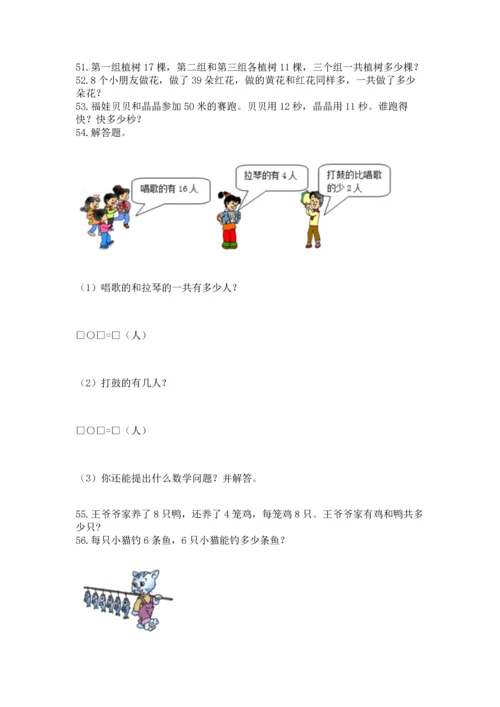 51. 第一组植树 17 棵，第二组和第三组各植树 11 棵，三个组一共植树多少棵？
52. 8 个小朋友做花，做了 39 朵红花，做的黄花和红花同样多，一共做了多少朵花？
53. 福娃贝贝和晶晶参加 50 米的赛跑。贝贝用 12 秒，晶晶用 11 秒。谁跑得快？快多少秒？
54. 解答题。

唱歌的有 16 人

拉琴的有 4 人

打鼓的比唱歌的少 2 人

（1）唱歌的和拉琴的一共有多少人？

□○□=□（人）

（2）打鼓的有几人？

□○□=□（人）

（3）你还能提出什么数学问题？并解答。

55. 王爷爷家养了 8 只鸭，还养了 4 笼鸡，每笼鸡 8 只。王爷爷家有鸡和鸭共多少只？
56. 每只小猫钓 6 条鱼，6 只小猫能钓多少条鱼？